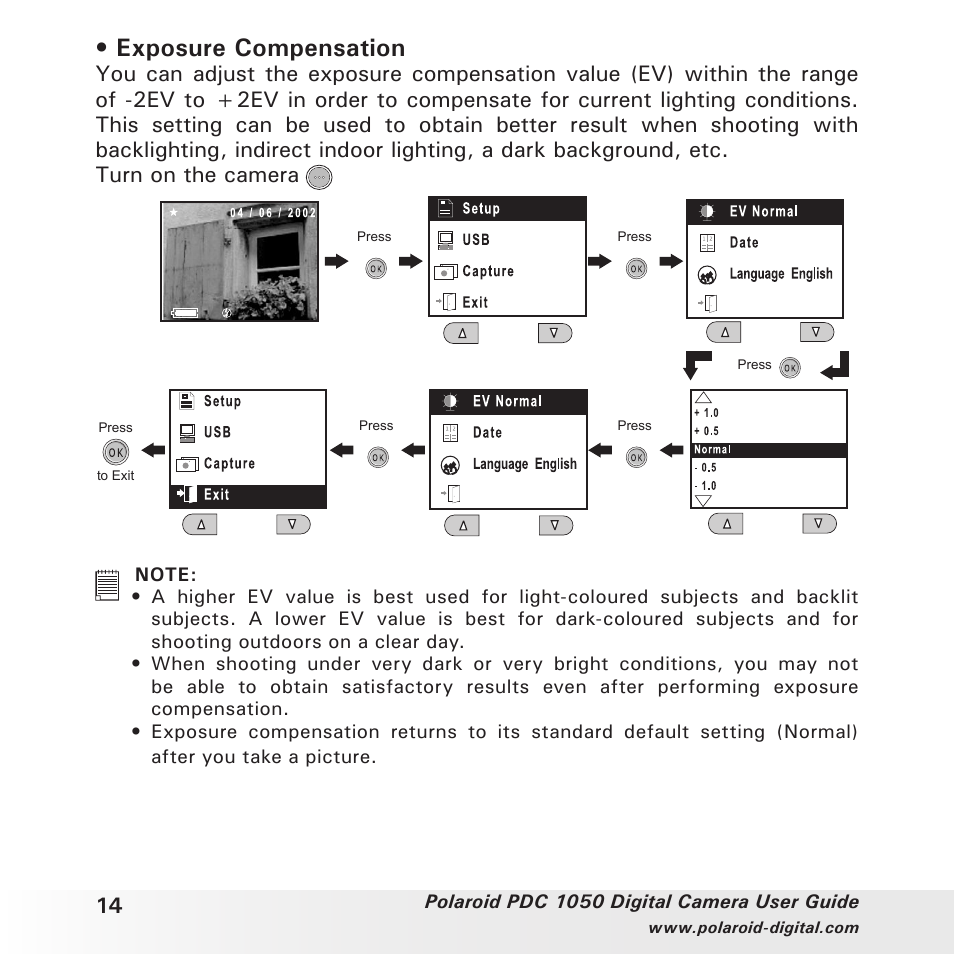 • Exposure Compensation
You can adjust the exposure compensation value (EV) within the range of -2EV to +2EV in order to compensate for current lighting conditions. This setting can be used to obtain better result when shooting with backlighting, indirect indoor lighting, a dark background, etc.
Turn on the camera

04 / 06 / 2002

Press OK

Setup
USB
Capture
Exit

Press OK

EV Normal
Date
Language English

Press OK

+ 1.0
+ 0.5
Normal
- 0.5
- 1.0

Press OK

EV Normal
Date
Language English

Press OK

Setup
USB
Capture
Exit

Press OK to Exit

NOTE:
• A higher EV value is best used for light-coloured subjects and backlit subjects. A lower EV value is best for dark-coloured subjects and for shooting outdoors on a clear day.
• When shooting under very dark or very bright conditions, you may not be able to obtain satisfactory results even after performing exposure compensation.
• Exposure compensation returns to its standard default setting (Normal) after you take a picture.

14
Polaroid PDC 1050 Digital Camera User Guide
www.polaroid-digital.com